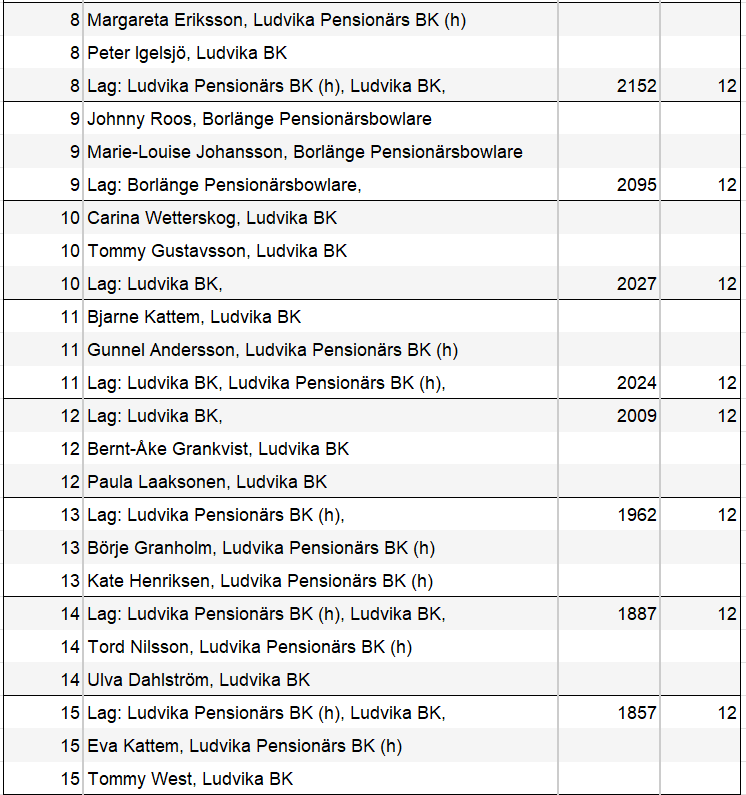 | | | | |
|---|---|---|---|
| 8 | Margareta Eriksson, Ludvika Pensionärs BK (h) | | |
| 8 | Peter Igelsjö, Ludvika BK | | |
| 8 | Lag: Ludvika Pensionärs BK (h), Ludvika BK, | 2152 | 12 |
| 9 | Johnny Roos, Borlänge Pensionärsbowlare | | |
| 9 | Marie-Louise Johansson, Borlänge Pensionärsbowlare | | |
| 9 | Lag: Borlänge Pensionärsbowlare, | 2095 | 12 |
| 10 | Carina Wetterskog, Ludvika BK | | |
| 10 | Tommy Gustavsson, Ludvika BK | | |
| 10 | Lag: Ludvika BK, | 2027 | 12 |
| 11 | Bjarne Kattem, Ludvika BK | | |
| 11 | Gunnel Andersson, Ludvika Pensionärs BK (h) | | |
| 11 | Lag: Ludvika BK, Ludvika Pensionärs BK (h), | 2024 | 12 |
| 12 | Lag: Ludvika BK, | 2009 | 12 |
| 12 | Bernt-Åke Grankvist, Ludvika BK | | |
| 12 | Paula Laaksonen, Ludvika BK | | |
| 13 | Lag: Ludvika Pensionärs BK (h), | 1962 | 12 |
| 13 | Börje Granholm, Ludvika Pensionärs BK (h) | | |
| 13 | Kate Henriksen, Ludvika Pensionärs BK (h) | | |
| 14 | Lag: Ludvika Pensionärs BK (h), Ludvika BK, | 1887 | 12 |
| 14 | Tord Nilsson, Ludvika Pensionärs BK (h) | | |
| 14 | Ulva Dahlström, Ludvika BK | | |
| 15 | Lag: Ludvika Pensionärs BK (h), Ludvika BK, | 1857 | 12 |
| 15 | Eva Kattem, Ludvika Pensionärs BK (h) | | |
| 15 | Tommy West, Ludvika BK | | |